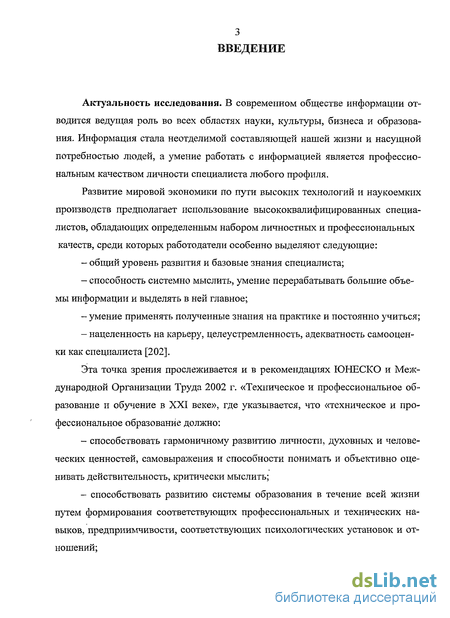 3
ВВЕДЕНИЕ

Актуальность исследования. В современном обществе информации отводится ведущая роль во всех областях науки, культуры, бизнеса и образования. Информация стала неотделимой составляющей нашей жизни и насущной потребностью людей, а умение работать с информацией является профессиональным качеством личности специалиста любого профиля.

Развитие мировой экономики по пути высоких технологий и наукоемких производств предполагает использование высококвалифицированных специалистов, обладающих определенным набором личностных и профессиональных качеств, среди которых работодатели особенно выделяют следующие:

– общий уровень развития и базовые знания специалиста;

– способность системно мыслить, умение перерабатывать большие объемы информации и выделять в ней главное;

– умение применять полученные знания на практике и постоянно учиться;

– нацеленность на карьеру, целеустремленность, адекватность самооценки как специалиста [202].

Эта точка зрения прослеживается и в рекомендациях ЮНЕСКО и Международной Организации Труда 2002 г. «Техническое и профессиональное образование и обучение в XXI веке», где указывается, что «техническое и профессиональное образование должно:

– способствовать гармоничному развитию личности, духовных и человеческих ценностей, самовыражения и способности понимать и объективно оценивать действительность, критически мыслить;

– способствовать развитию системы образования в течение всей жизни путем формирования соответствующих профессиональных и технических навыков, предприимчивости, соответствующих психологических установок и отношений;

dsLib.net
библиотека диссертаций